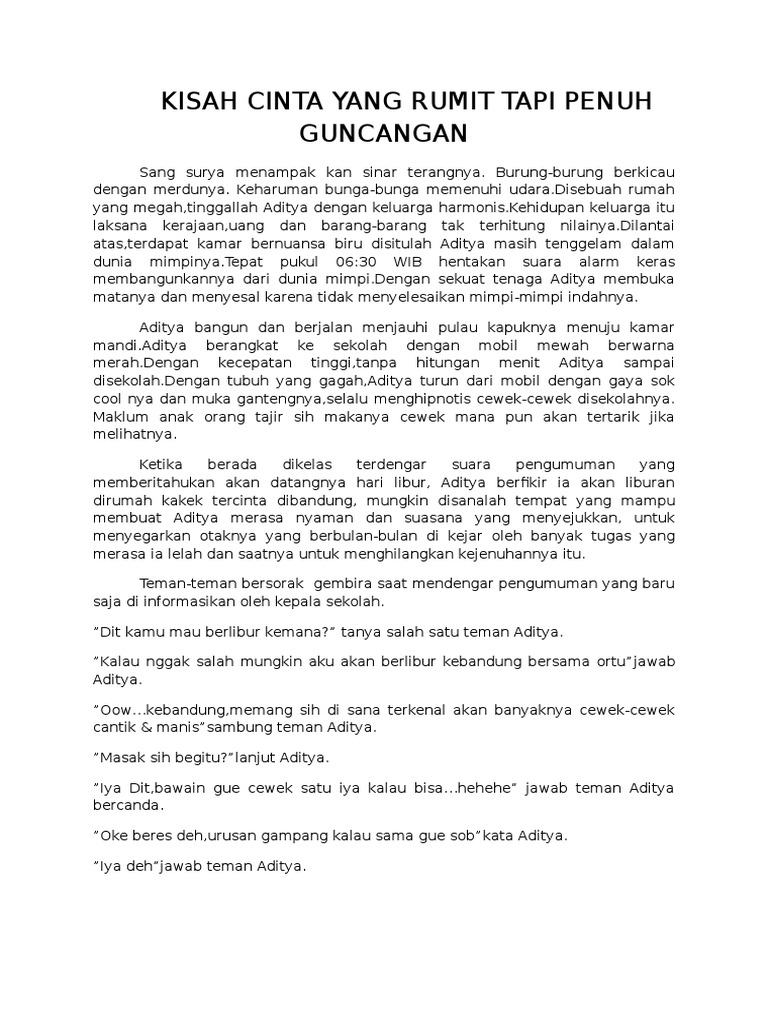 KISAH CINTA YANG RUMIT TAPI PENUH GUNCANGAN

Sang surya menampak kan sinar terangnya. Burung-burung berkicau dengan merdunya. Keharuman bunga-bunga memenuhi udara.Disebuah rumah yang megah,tinggallah Aditya dengan keluarga harmonis.Kehidupan keluarga itu laksana kerajaan,uang dan barang-barang tak terhitung nilainya.Dilantai atas,terdapat kamar bernuansa biru disitulah Aditya masih tenggelam dalam dunia mimpinya.Tepat pukul 06:30 WIB hentakan suara alarm keras membangunkannya dari dunia mimpi.Dengan sekuat tenaga Aditya membuka matanya dan menyesal karena tidak menyelesaikan mimpi-mimpi indahnya.

Aditya bangun dan berjalan menjauhi pulau kapuknya menuju kamar mandi.Aditya berangkat ke sekolah dengan mobil mewah berwarna merah.Dengan kecepatan tinggi,tanpa hitungan menit Aditya sampai disekolah.Dengan tubuh yang gagah,Aditya turun dari mobil dengan gaya sok cool nya dan muka gantengnya,selalu menghipnotis cewek-cewek disekolahnya. Maklum anak orang tajir sih makanya cewek mana pun akan tertarik jika melihatnya.

Ketika berada dikelas terdengar suara pengumuman yang memberitahukan akan datangnya hari libur, Aditya berfikir ia akan liburan dirumah kakek tercinta dibandung, mungkin disanalah tempat yang mampu membuat Aditya merasa nyaman dan suasana yang menyejukkan, untuk menyegarkan otaknya yang berbulan-bulan di kejar oleh banyak tugas yang merasa ia lelah dan saatnya untuk menghilangkan kejenuhannya itu.

Teman-teman bersorak gembira saat mendengar pengumuman yang baru saja di informasikan oleh kepala sekolah.

"Dit kamu mau berlibur kemana?" tanya salah satu teman Aditya.

"Kalau nggak salah mungkin aku akan berlibur kebandung bersama ortu"jawab Aditya.

"Oow...kebandung,memang sih di sana terkenal akan banyaknya cewek-cewek cantik & manis"sambung teman Aditya.

"Masak sih begitu?"lanjut Aditya.

"Iya Dit,bawain gue cewek satu iya kalau bisa...hehehe" jawab teman Aditya bercanda.

"Oke beres deh,urusan gampang kalau sama gue sob"kata Aditya.

"Iya deh"jawab teman Aditya.